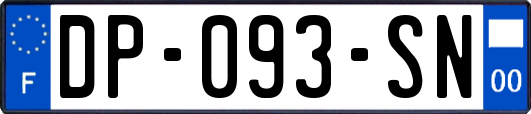 F

DP-093-SN

00